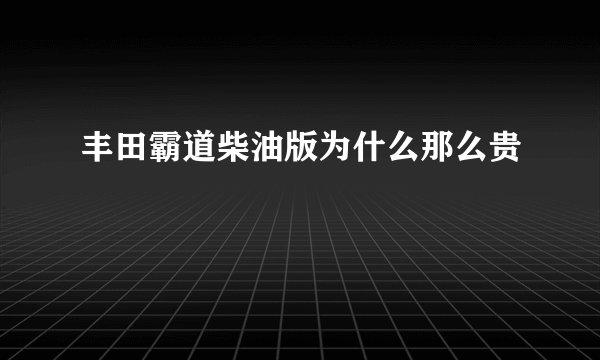 丰田霸道柴油版为什么那么贵